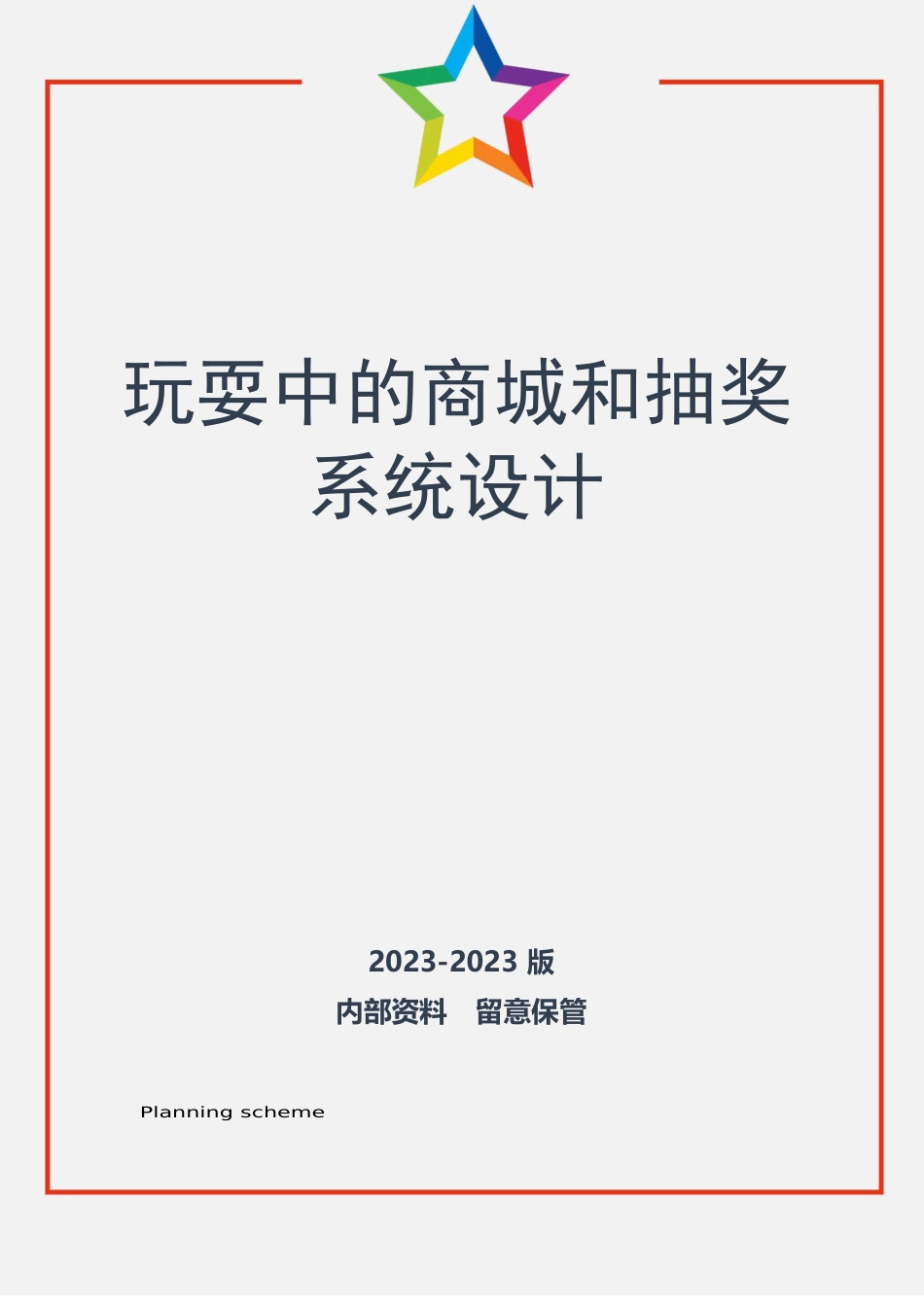 玩耍中的商城和抽奖系统设计

2023-2023 版

内部资料　留意保管

Planning scheme